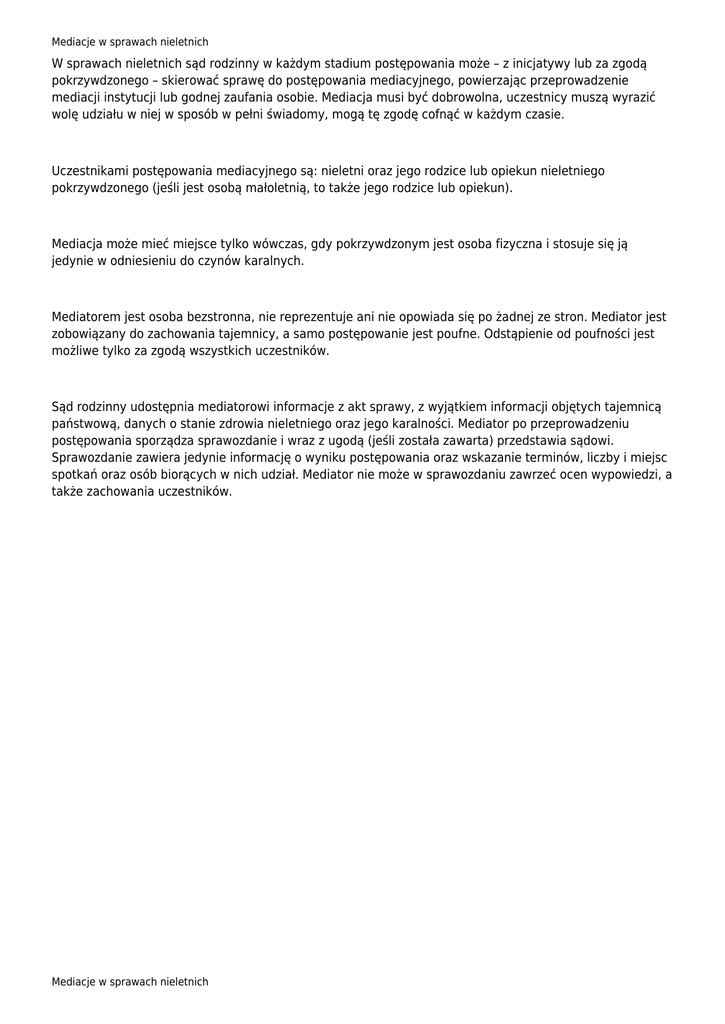 Mediacje w sprawach nieletnich

W sprawach nieletnich sąd rodzinny w każdym stadium postępowania może – z inicjatywy lub za zgodą pokrzywdzonego – skierować sprawę do postępowania mediacyjnego, powierzając przeprowadzenie mediacji instytucji lub godnej zaufania osobie. Mediacja musi być dobrowolna, uczestnicy muszą wyrazić wolę udziału w niej w sposób w pełni świadomy, mogą tę zgodę cofnąć w każdym czasie.

Uczestnikami postępowania mediacyjnego są: nieletni oraz jego rodzice lub opiekun nieletniego pokrzywdzonego (jeśli jest osobą małoletnią, to także jego rodzice lub opiekun).

Mediacja może mieć miejsce tylko wówczas, gdy pokrzywdzonym jest osoba fizyczna i stosuje się ją jedynie w odniesieniu do czynów karalnych.

Mediatorem jest osoba bezstronna, nie reprezentuje ani nie opowiada się po żadnej ze stron. Mediator jest zobowiązany do zachowania tajemnicy, a samo postępowanie jest poufne. Odstąpienie od poufności jest możliwe tylko za zgodą wszystkich uczestników.

Sąd rodzinny udostępnia mediatorowi informacje z akt sprawy, z wyjątkiem informacji objętych tajemnicą państwową, danych o stanie zdrowia nieletniego oraz jego karalności. Mediator po przeprowadzeniu postępowania sporządza sprawozdanie i wraz z ugodą (jeśli została zawarta) przedstawia sądowi. Sprawozdanie zawiera jedynie informację o wyniku postępowania oraz wskazanie terminów, liczby i miejsc spotkań oraz osób biorących w nich udział. Mediator nie może w sprawozdaniu zawrzeć ocen wypowiedzi, a także zachowania uczestników.

Mediacje w sprawach nieletnich